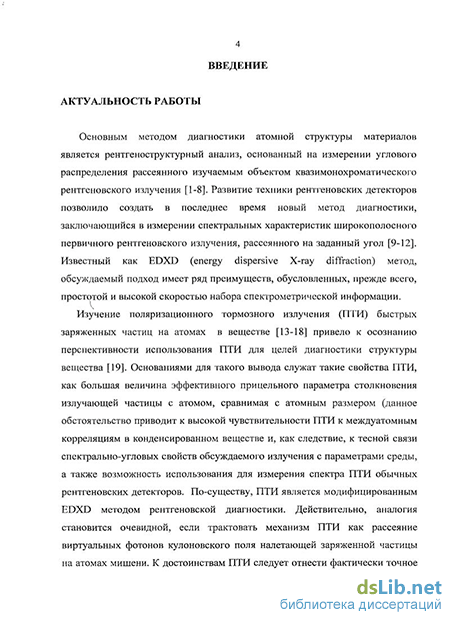 4

ВВЕДЕНИЕ

АКТУАЛЬНОСТЬ РАБОТЫ

Основным методом диагностики атомной структуры материалов является рентгеноструктурный анализ, основанный на измерении углового распределения рассеянного изучаемым объектом квазимонохроматического рентгеновского излучения [1-8]. Развитие техники рентгеновских детекторов позволило создать в последнее время новый метод диагностики, заключающийся в измерении спектральных характеристик широкополосного первичного рентгеновского излучения, рассеянного на заданный угол [9-12]. Известный как EDXD (energy dispersive X-ray diffraction) метод, обсуждаемый подход имеет ряд преимуществ, обусловленных, прежде всего, простотой и высокой скоростью набора спектрометрической информации.

Изучение поляризационного тормозного излучения (ПТИ) быстрых заряженных частиц на атомах в веществе [13-18] привело к осознанию перспективности использования ПТИ для целей диагностики структуры вещества [19]. Основаниями для такого вывода служат такие свойства ПТИ, как большая величина эффективного прицельного параметра столкновения излучающей частицы с атомом, сравнимая с атомным размером (данное обстоятельство приводит к высокой чувствительности ПТИ к междуатомным корреляциям в конденсированном веществе и, как следствие, к тесной связи спектрально-угловых свойств обсуждаемого излучения с параметрами среды, а также возможность использования для измерения спектра ПТИ обычных рентгеновских детекторов. По-существу, ПТИ является модифицированным EDXD методом рентгеновской диагностики. Действительно, аналогия становится очевидной, если трактовать механизм ПТИ как рассеяние виртуальных фотонов кулоновского поля налетающей заряженной частицы на атомах мишени. К достоинствам ПТИ следует отнести фактически точное

dsLib.net
библиотека диссертаций